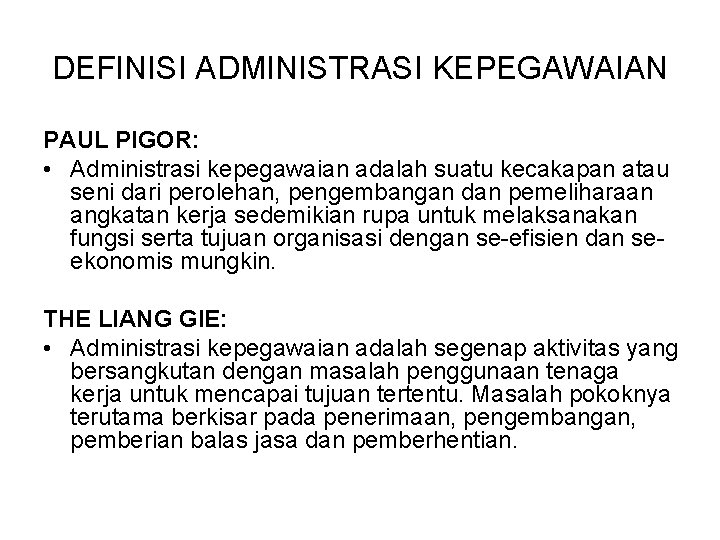 DEFINISI ADMINISTRASI KEPEGAWAIAN

PAUL PIGOR:
• Administrasi kepegawaian adalah suatu kecakapan atau seni dari perolehan, pengembangan dan pemeliharaan angkatan kerja sedemikian rupa untuk melaksanakan fungsi serta tujuan organisasi dengan se-efisien dan se-ekonomis mungkin.

THE LIANG GIE:
• Administrasi kepegawaian adalah segenap aktivitas yang bersangkutan dengan masalah penggunaan tenaga kerja untuk mencapai tujuan tertentu. Masalah pokoknya terutama berkisar pada penerimaan, pengembangan, pemberian balas jasa dan pemberhentian.